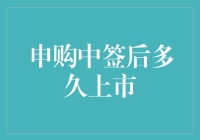 申购中签后多久上市